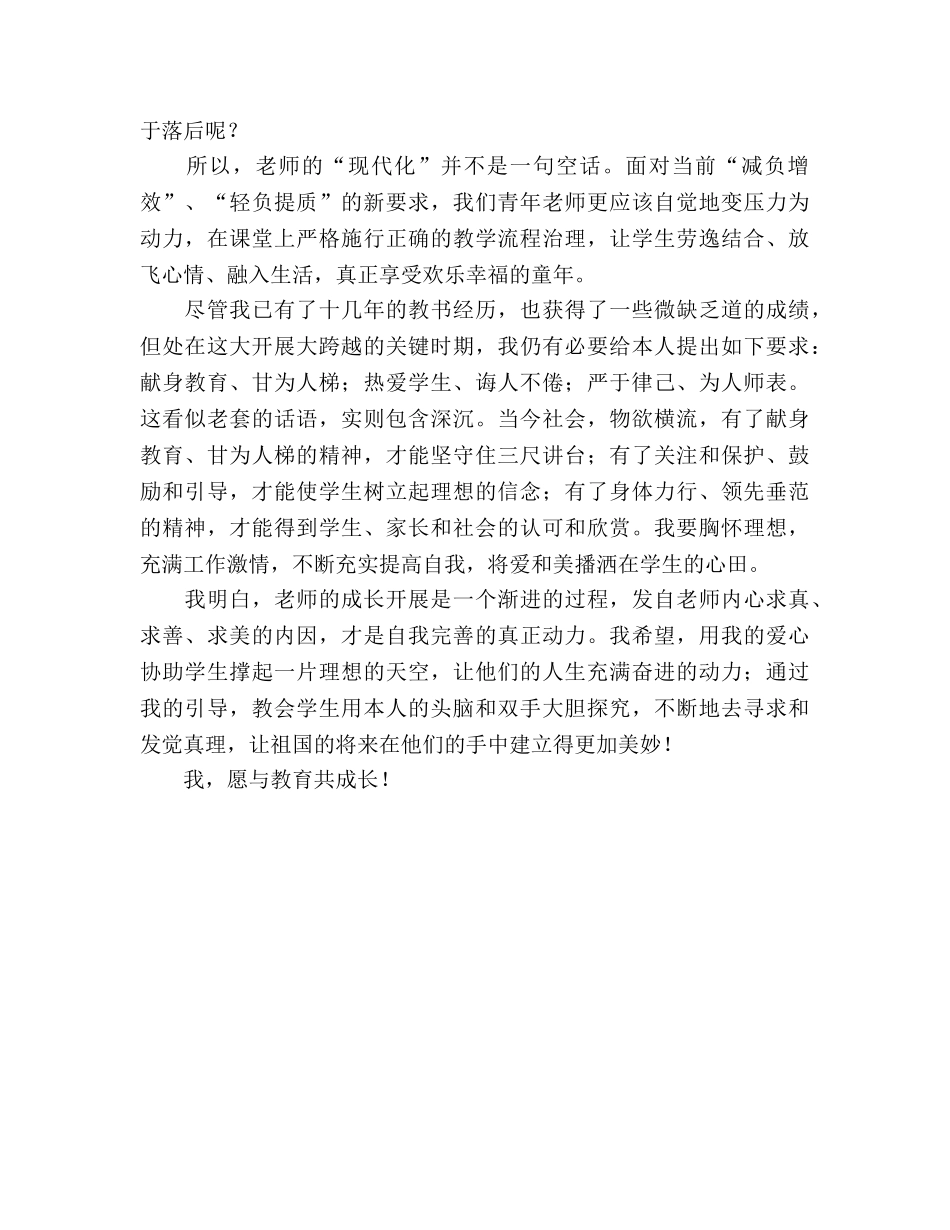 于落后呢？

所以，老师的“现代化”并不是一句空话。面对当前“减负增效”、“轻负提质”的新要求，我们青年老师更应该自觉地变压力为动力，在课堂上严格施行正确的教学流程治理，让学生劳逸结合、放飞心情、融入生活，真正享受欢乐幸福的童年。

尽管我已有了十几年的教书经历，也获得了一些微缺乏道的成绩，但处在这大开展大跨越的关键时期，我仍有必要给本人提出如下要求：献身教育、甘为人梯；热爱学生、诲人不倦；严于律己、为人师表。这看似老套的话语，实则包含深沉。当今社会，物欲横流，有了献身教育、甘为人梯的精神，才能坚守住三尺讲台；有了关注和保护、鼓励和引导，才能使学生树立起理想的信念；有了身体力行、领先垂范的精神，才能得到学生、家长和社会的认可和欣赏。我要胸怀理想，充满工作激情，不断充实提高自我，将爱和美播洒在学生的心田。

我明白，老师的成长开展是一个渐进的过程，发自老师内心求真、求善、求美的内因，才是自我完善的真正动力。我希望，用我的爱心协助学生撑起一片理想的天空，让他们的人生充满奋进的动力；通过我的引导，教会学生用本人的头脑和双手大胆探究，不断地去寻求和发觉真理，让祖国的将来在他们的手中建立得更加美妙！

我，愿与教育共成长！